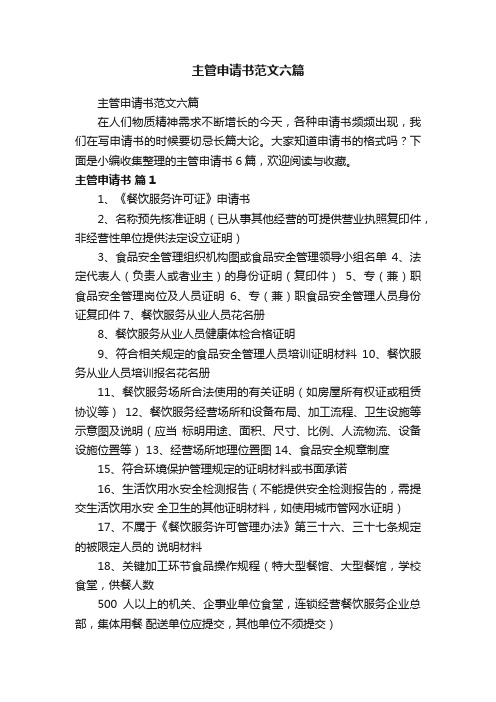 主管申请书范文六篇

主管申请书范文六篇

在人们物质精神需求不断增长的今天，各种申请书频频出现，我们在写申请书的时候要切忌长篇大论。大家知道申请书的格式吗？下面是小编收集整理的主管申请书 6 篇，欢迎阅读与收藏。

主管申请书 篇 1

1、《餐饮服务许可证》申请书

2、名称预先核准证明（已从事其他经营的可提供营业执照复印件，非经营性单位提供法定设立证明）

3、食品安全管理组织机构图或食品安全管理领导小组名单 4、法定代表人（负责人或者业主）的身份证明（复印件） 5、专（兼）职食品安全管理岗位及人员证明 6、专（兼）职食品安全管理人员身份证复印件 7、餐饮服务从业人员花名册

8、餐饮服务从业人员健康体检合格证明

9、符合相关规定的食品安全管理人员培训证明材料 10、餐饮服务从业人员培训报名花名册

11、餐饮服务场所合法使用的有关证明（如房屋所有权证或租赁协议等） 12、餐饮服务经营场所和设备布局、加工流程、卫生设施等示意图及说明（应当 标明用途、面积、尺寸、比例、人流物流、设备设施位置等） 13、经营场所地理位置图 14、食品安全规章制度

15、符合环境保护管理规定的证明材料或书面承诺

16、生活饮用水安全检测报告（不能提供安全检测报告的，需提交生活饮用水安 全卫生的其他证明材料，如使用城市管网水证明）

17、不属于《餐饮服务许可管理办法》第三十六、三十七条规定的被限定人员的 说明材料

18、关键加工环节食品操作规程（特大型餐馆、大型餐馆，学校食堂，供餐人数

500 人以上的机关、企事业单位食堂，连锁经营餐饮服务企业总部，集体用餐 配送单位应提交，其他单位不须提交）